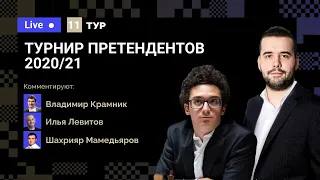 Live

11 ТУР

ТУРНИР ПРЕТЕНДЕНТОВ 2020/21

Комментируют:

Владимир Крамник

Илья Левитов

Шахрияр Мамедьяров